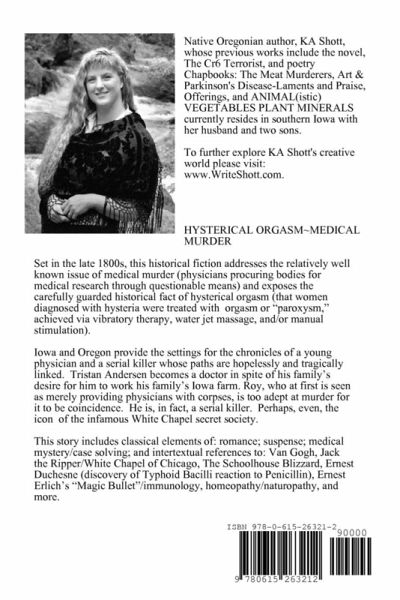 Native Oregonian author, KA Shott, whose previous works include the novel, The Cr6 Terrorist, and poetry Chapbooks: The Meat Murderers, Art & Parkinson's Disease-Laments and Praise, Offerings, and ANIMAL(istic) VEGETABLES PLANT MINERALS currently resides in southern Iowa with her husband and two sons.

To further explore KA Shott's creative world please visit: www.WriteShott.com.

HYSTERICAL ORGASM~MEDICAL MURDER

Set in the late 1800s, this historical fiction addresses the relatively well known issue of medical murder (physicians procuring bodies for medical research through questionable means) and exposes the carefully guarded historical fact of hysterical orgasm (that women diagnosed with hysteria were treated with orgasm or "paroxysm," achieved via vibratory therapy, water jet massage, and/or manual stimulation).

Iowa and Oregon provide the settings for the chronicles of a young physician and a serial killer whose paths are hopelessly and tragically linked. Tristan Andersen becomes a doctor in spite of his family's desire for him to work his family's Iowa farm. Roy, who at first is seen as merely providing physicians with corpses, is too adept at murder for it to be coincidence. He is, in fact, a serial killer. Perhaps, even, the icon of the infamous White Chapel secret society.

This story includes classical elements of: romance; suspense; medical mystery/case solving; and intertextual references to: Van Gogh, Jack the Ripper/White Chapel of Chicago, The Schoolhouse Blizzard, Ernest Duchesne (discovery of Typhoid Bacilli reaction to Penicillin), Ernest Erlich's "Magic Bullet"/immunology, homeopathy/naturopathy, and more.

ISBN 978-0-615-26321-2
90000
9 780615 263212